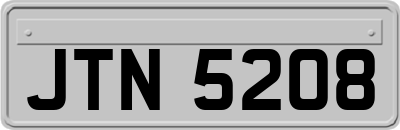 JTN 5208